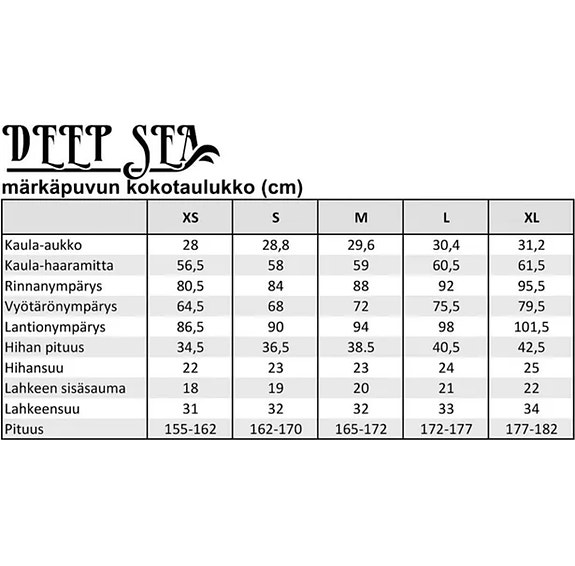 DEEP SEA

märkäpuvun kokotaulukko (cm)

| | XS | S | M | L | XL |
|---|---|---|---|---|---|
| Kaula-aukko | 28 | 28,8 | 29,6 | 30,4 | 31,2 |
| Kaula-haaramitta | 56,5 | 58 | 59 | 60,5 | 61,5 |
| Rinnanympärys | 80,5 | 84 | 88 | 92 | 95,5 |
| Vyötärönympärys | 64,5 | 68 | 72 | 75,5 | 79,5 |
| Lantionympärys | 86,5 | 90 | 94 | 98 | 101,5 |
| Hihan pituus | 34,5 | 36,5 | 38.5 | 40,5 | 42,5 |
| Hihansuu | 22 | 23 | 23 | 24 | 25 |
| Lahkeen sisäsauma | 18 | 19 | 20 | 21 | 22 |
| Lahkeensuu | 31 | 32 | 32 | 33 | 34 |
| Pituus | 155-162 | 162-170 | 165-172 | 172-177 | 177-182 |